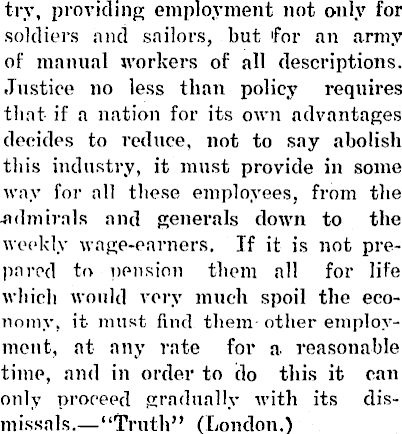 try, providing employment not only for soldiers and sailors, but for an army of manual workers of all descriptions. Justice no less than policy requires that if a nation for its own advantages decides to reduce, not to say abolish this industry, it must provide in some way for all these employees, from the admirals and generals down to the weekly wage-earners. If it is not prepared to pension them all for life which would very much spoil the economy, it must find them other employment, at any rate for a reasonable time, and in order to do this it can only proceed gradually with its dismissals.—"Truth" (London.)